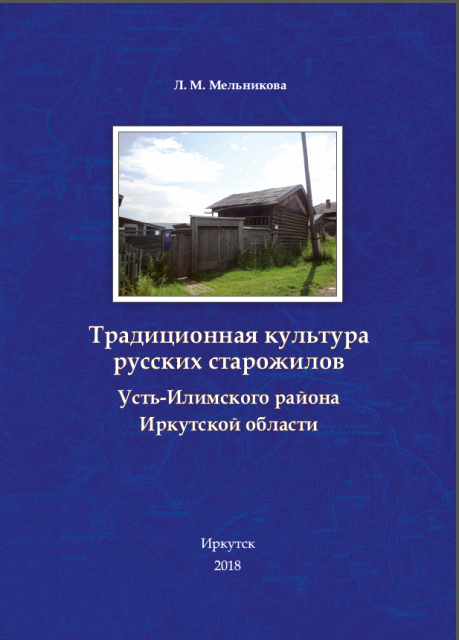 Л. М. Мельникова

Традиционная культура русских старожилов

Усть-Илимского района Иркутской области

Иркутск
2018